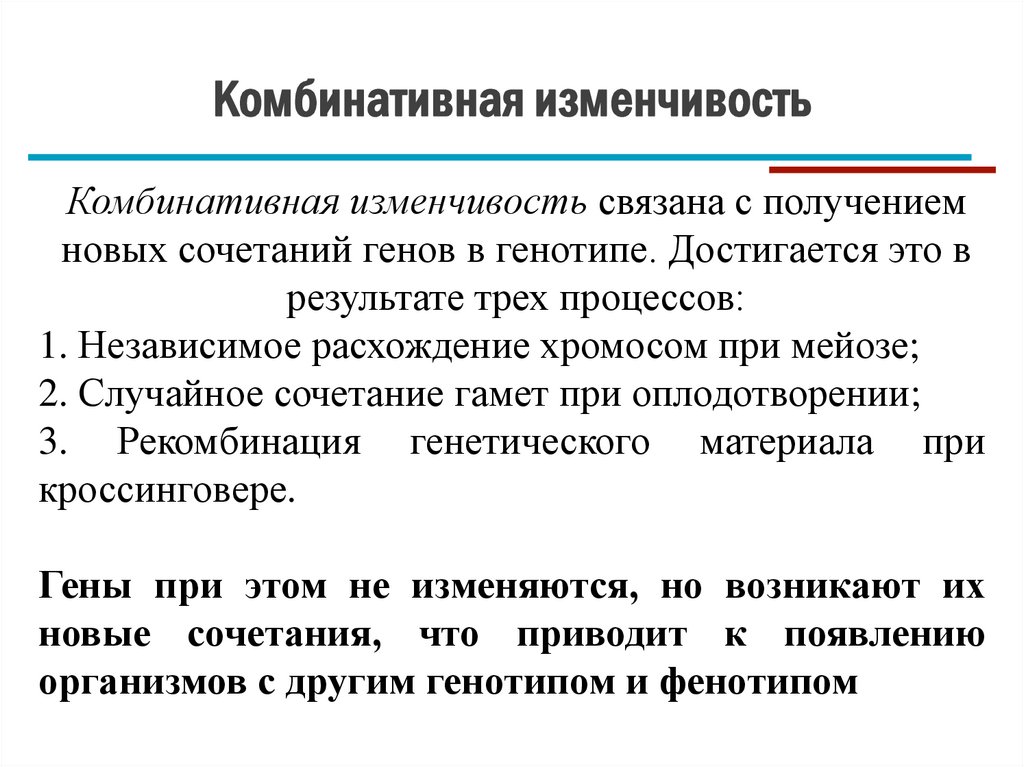 Комбинативная изменчивость

Комбинативная изменчивость связана с получением новых сочетаний генов в генотипе. Достигается это в результате трех процессов:
1. Независимое расхождение хромосом при мейозе;
2. Случайное сочетание гамет при оплодотворении;
3. Рекомбинация генетического материала при кроссинговере.

Гены при этом не изменяются, но возникают их новые сочетания, что приводит к появлению организмов с другим генотипом и фенотипом